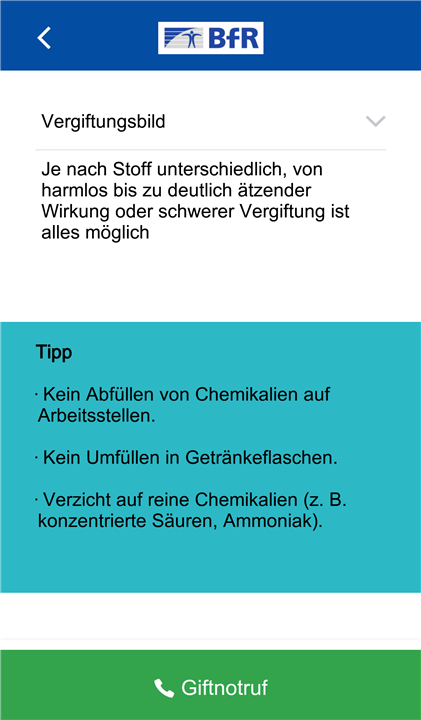 BfR

Vergiftungsbild

Je nach Stoff unterschiedlich, von harmlos bis zu deutlich ätzender Wirkung oder schwerer Vergiftung ist alles möglich

Tipp

· Kein Abfüllen von Chemikalien auf Arbeitsstellen.

· Kein Umfüllen in Getränkeflaschen.

· Verzicht auf reine Chemikalien (z. B. konzentrierte Säuren, Ammoniak).

Giftnotruf